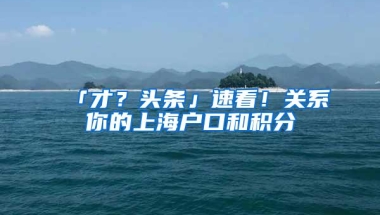 「才？头条」速看！关系你的上海户口和积分